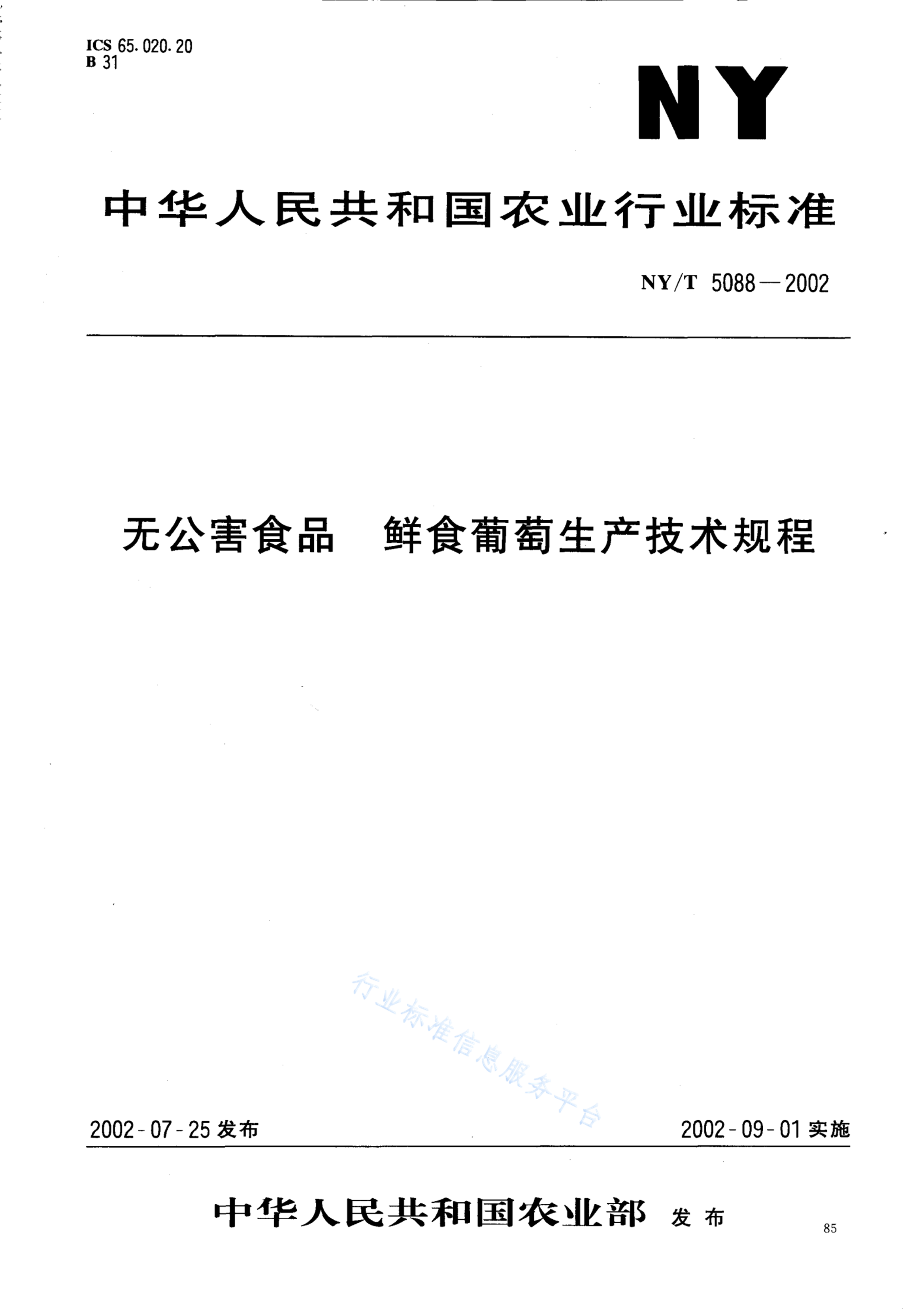 ICS 65.020.20
B 31

NY

中华人民共和国农业行业标准

NY/T 5088—2002

无公害食品 鲜食葡萄生产技术规程

2002-07-25发布

2002-09-01实施

中华人民共和国农业部 发布

85

行业标准信息服务平台